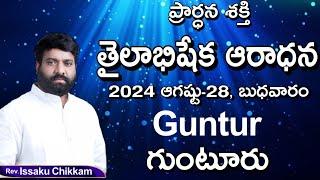 ప్రార్ధన శక్తి
తైలాభిషేక ఆరాధన
2024 ఆగష్టు-28, బుధవారం
Guntur
గుంటూరు
Rev. Issaku Chikkam